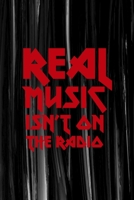 REAL
MUSIC
ISN'T ON
THE RADIO